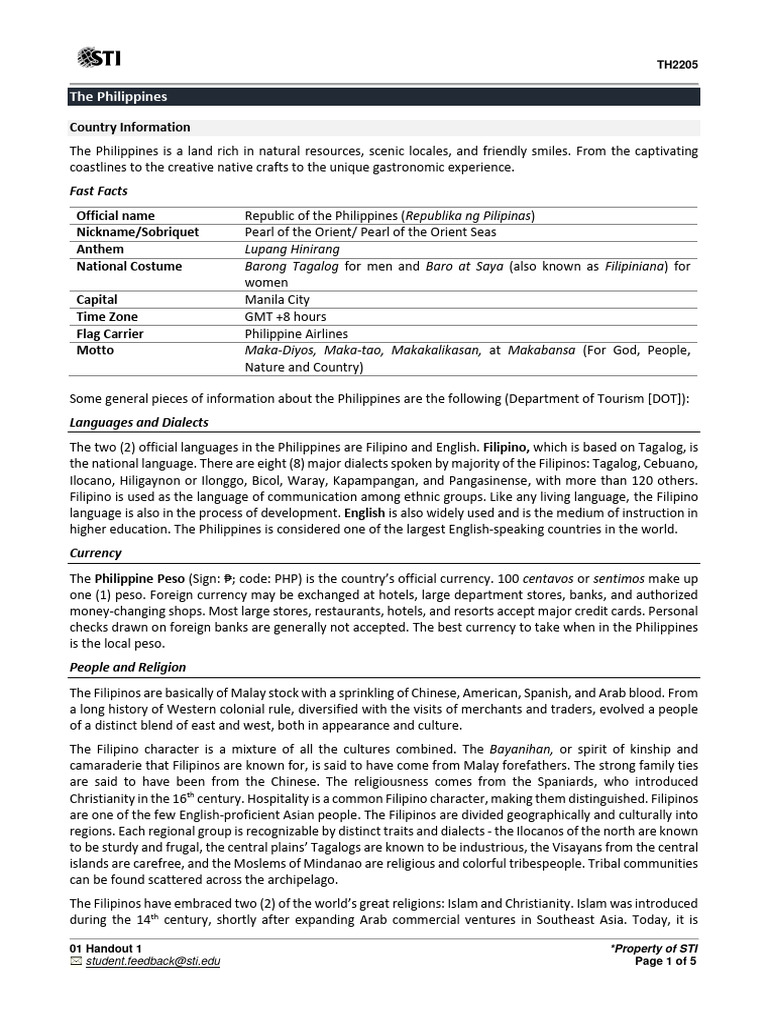 STI

TH2205

The Philippines

Country Information

The Philippines is a land rich in natural resources, scenic locales, and friendly smiles. From the captivating coastlines to the creative native crafts to the unique gastronomic experience.

Fast Facts

| Official name | Republic of the Philippines (Republika ng Pilipinas) |
|---|---|
| Nickname/Sobriquet | Pearl of the Orient/ Pearl of the Orient Seas |
| Anthem | Lupang Hinirang |
| National Costume | Barong Tagalog for men and Baro at Saya (also known as Filipiniana) for women |
| Capital | Manila City |
| Time Zone | GMT +8 hours |
| Flag Carrier | Philippine Airlines |
| Motto | Maka-Diyos, Maka-tao, Makakalikasan, at Makabansa (For God, People, Nature and Country) |

Some general pieces of information about the Philippines are the following (Department of Tourism [DOT]):

Languages and Dialects

The two (2) official languages in the Philippines are Filipino and English. Filipino, which is based on Tagalog, is the national language. There are eight (8) major dialects spoken by majority of the Filipinos: Tagalog, Cebuano, Ilocano, Hiligaynon or Ilonggo, Bicol, Waray, Kapampangan, and Pangasinense, with more than 120 others. Filipino is used as the language of communication among ethnic groups. Like any living language, the Filipino language is also in the process of development. English is also widely used and is the medium of instruction in higher education. The Philippines is considered one of the largest English-speaking countries in the world.

Currency

The Philippine Peso (Sign: ₱; code: PHP) is the country's official currency. 100 centavos or sentimos make up one (1) peso. Foreign currency may be exchanged at hotels, large department stores, banks, and authorized money-changing shops. Most large stores, restaurants, hotels, and resorts accept major credit cards. Personal checks drawn on foreign banks are generally not accepted. The best currency to take when in the Philippines is the local peso.

People and Religion

The Filipinos are basically of Malay stock with a sprinkling of Chinese, American, Spanish, and Arab blood. From a long history of Western colonial rule, diversified with the visits of merchants and traders, evolved a people of a distinct blend of east and west, both in appearance and culture.

The Filipino character is a mixture of all the cultures combined. The Bayanihan, or spirit of kinship and camaraderie that Filipinos are known for, is said to have come from Malay forefathers. The strong family ties are said to have been from the Chinese. The religiousness comes from the Spaniards, who introduced Christianity in the 16$^{th}$ century. Hospitality is a common Filipino character, making them distinguished. Filipinos are one of the few English-proficient Asian people. The Filipinos are divided geographically and culturally into regions. Each regional group is recognizable by distinct traits and dialects - the Ilocanos of the north are known to be sturdy and frugal, the central plains' Tagalogs are known to be industrious, the Visayans from the central islands are carefree, and the Moslems of Mindanao are religious and colorful tribespeople. Tribal communities can be found scattered across the archipelago.

The Filipinos have embraced two (2) of the world's great religions: Islam and Christianity. Islam was introduced during the 14$^{th}$ century, shortly after expanding Arab commercial ventures in Southeast Asia. Today, it is

01 Handout 1
student.feedback@sti.edu

*Property of STI
Page 1 of 5